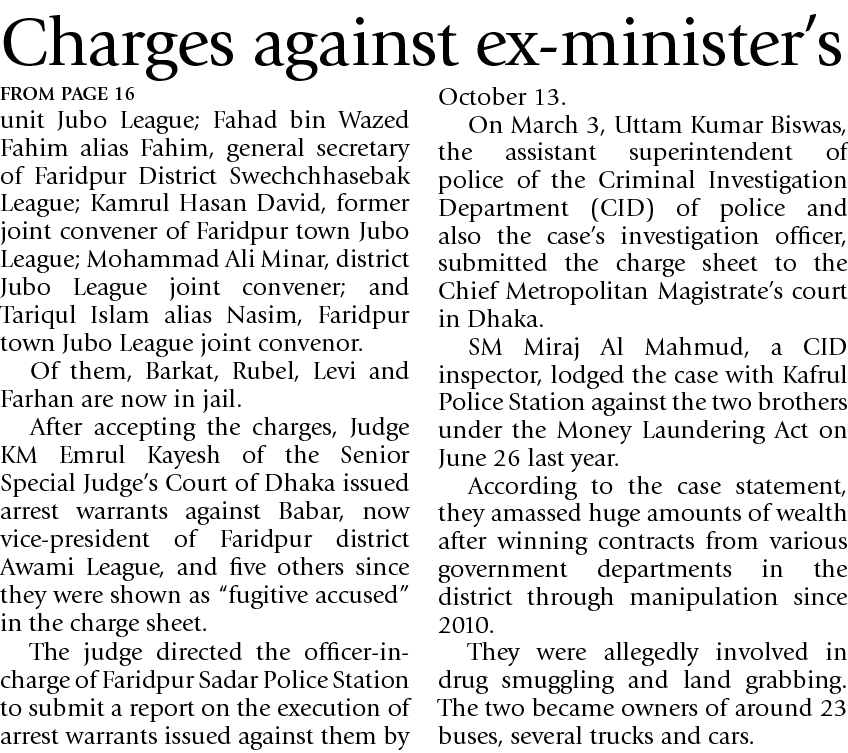 Charges against ex-minister's

FROM PAGE 16

unit Jubo League; Fahad bin Wazed Fahim alias Fahim, general secretary of Faridpur District Swechchhasebak League; Kamrul Hasan David, former joint convener of Faridpur town Jubo League; Mohammad Ali Minar, district Jubo League joint convener; and Tariqul Islam alias Nasim, Faridpur town Jubo League joint convenor.

Of them, Barkat, Rubel, Levi and Farhan are now in jail.

After accepting the charges, Judge KM Emrul Kayesh of the Senior Special Judge's Court of Dhaka issued arrest warrants against Babar, now vice-president of Faridpur district Awami League, and five others since they were shown as "fugitive accused" in the charge sheet.

The judge directed the officer-in-charge of Faridpur Sadar Police Station to submit a report on the execution of arrest warrants issued against them by October 13.

On March 3, Uttam Kumar Biswas, the assistant superintendent of police of the Criminal Investigation Department (CID) of police and also the case's investigation officer, submitted the charge sheet to the Chief Metropolitan Magistrate's court in Dhaka.

SM Miraj Al Mahmud, a CID inspector, lodged the case with Kafrul Police Station against the two brothers under the Money Laundering Act on June 26 last year.

According to the case statement, they amassed huge amounts of wealth after winning contracts from various government departments in the district through manipulation since 2010.

They were allegedly involved in drug smuggling and land grabbing. The two became owners of around 23 buses, several trucks and cars.